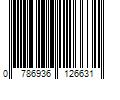 0 786936 126631